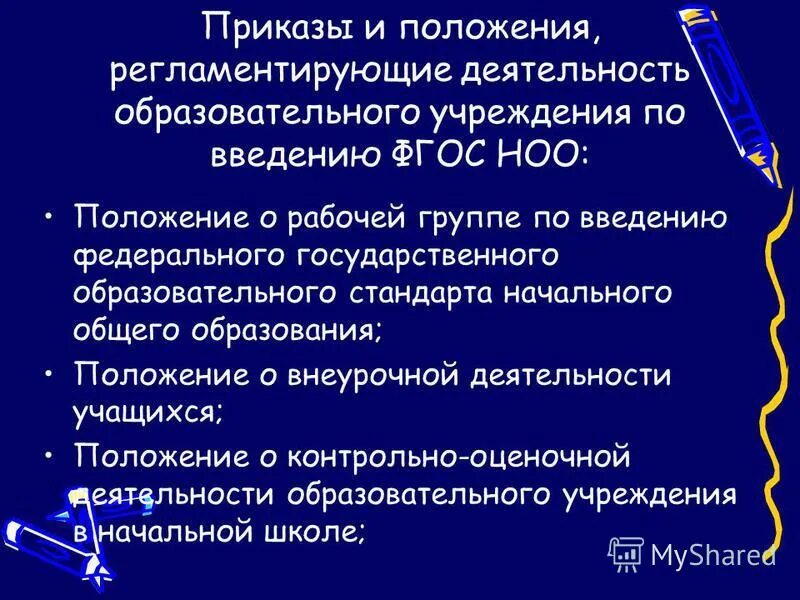 Приказы и положения, регламентирующие деятельность образовательного учреждения по введению ФГОС НОО:

• Положение о рабочей группе по введению федерального государственного образовательного стандарта начального общего образования;

• Положение о внеурочной деятельности учащихся;

• Положение о контрольно-оценочной деятельности образовательного учреждения в начальной школе;

MyShared